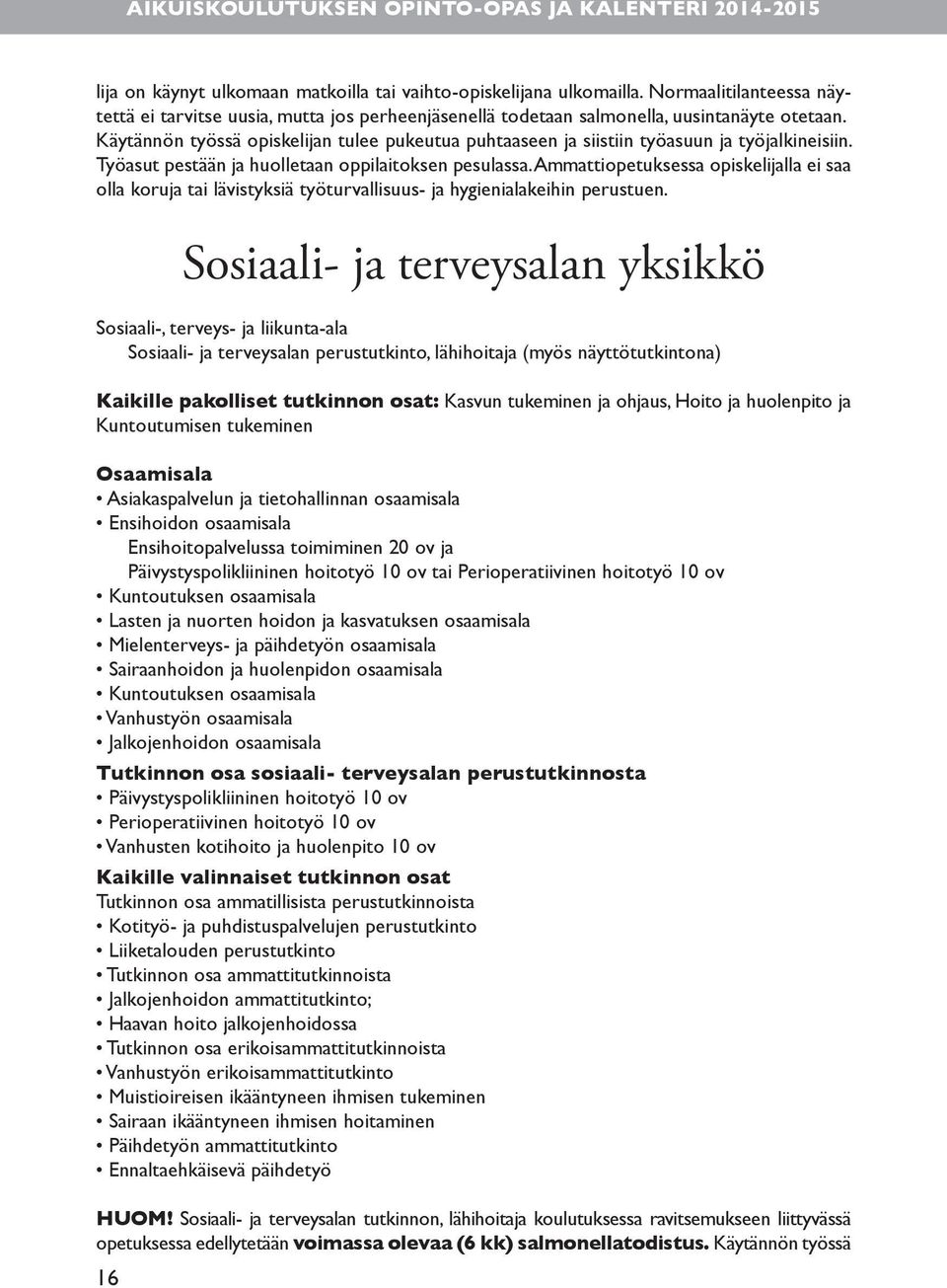 AIKUISKOULUTUKSEN OPINTO-OPAS JA KALENTERI 2014-2015

lija on käynyt ulkomaan matkoilla tai vaihto-opiskelijana ulkomailla. Normaalitilanteessa näytettä ei tarvitse uusia, mutta jos perheenjäsenellä todetaan salmonella, uusintanäyte otetaan. Käytännön työssä opiskelijan tulee pukeutua puhtaaseen ja siistiin työasuun ja työjalkineisiin. Työasut pestään ja huolletaan oppilaitoksen pesulassa. Ammattiopetuksessa opiskelijalla ei saa olla koruja tai lävistyksiä työturvallisuus- ja hygienialakeihin perustuen.

Sosiaali- ja terveysalan yksikkö

Sosiaali-, terveys- ja liikunta-ala
Sosiaali- ja terveysalan perustutkinto, lähihoitaja (myös näyttötutkintona)

Kaikille pakolliset tutkinnon osat: Kasvun tukeminen ja ohjaus, Hoito ja huolenpito ja Kuntoutumisen tukeminen

Osaamisala
• Asiakaspalvelun ja tietohallinnan osaamisala
• Ensihoidon osaamisala
Ensihoitopalvelussa toimiminen 20 ov ja
Päivystyspolikliininen hoitotyö 10 ov tai Perioperatiivinen hoitotyö 10 ov
• Kuntoutuksen osaamisala
• Lasten ja nuorten hoidon ja kasvatuksen osaamisala
• Mielenterveys- ja päihdetyön osaamisala
• Sairaanhoidon ja huolenpidon osaamisala
• Kuntoutuksen osaamisala
• Vanhustyön osaamisala
• Jalkojenhoidon osaamisala

Tutkinnon osa sosiaali- terveysalan perustutkinnosta
• Päivystyspolikliininen hoitotyö 10 ov
• Perioperatiivinen hoitotyö 10 ov
• Vanhusten kotihoito ja huolenpito 10 ov

Kaikille valinnaiset tutkinnon osat
Tutkinnon osa ammatillisista perustutkinnoista
• Kotityö- ja puhdistuspalvelujen perustutkinto
• Liiketalouden perustutkinto
• Tutkinnon osa ammattitutkinnoista
• Jalkojenhoidon ammattitutkinto;
• Haavan hoito jalkojenhoidossa
• Tutkinnon osa erikoisammattitutkinnoista
• Vanhustyön erikoisammattitutkinto
• Muistioireisen ikääntyneen ihmisen tukeminen
• Sairaan ikääntyneen ihmisen hoitaminen
• Päihdetyön ammattitutkinto
• Ennaltaehkäisevä päihdetyö

HUOM! Sosiaali- ja terveysalan tutkinnon, lähihoitaja koulutuksessa ravitsemukseen liittyvässä opetuksessa edellytetään voimassa olevaa (6 kk) salmonellatodistus. Käytännön työssä

16